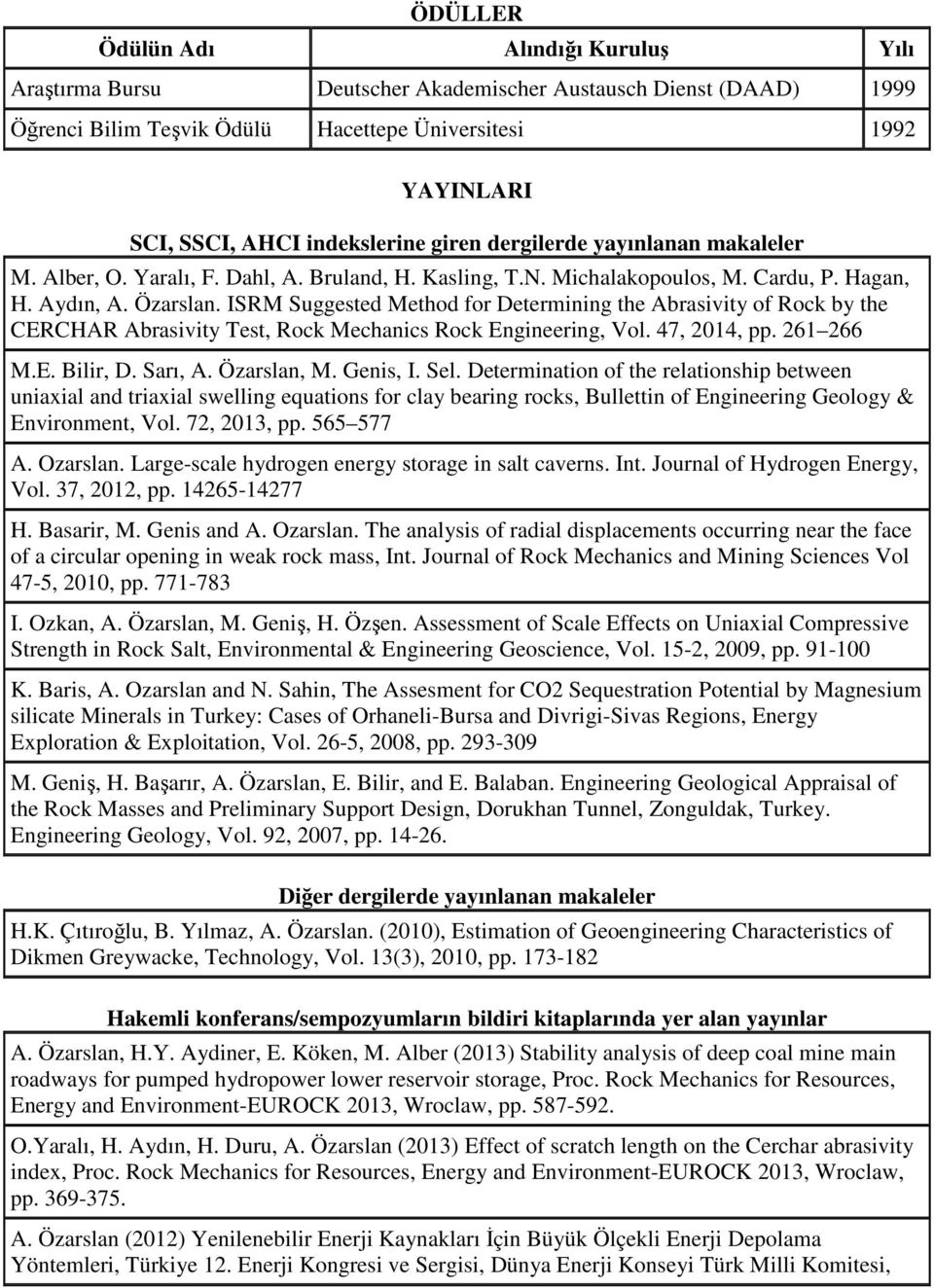 ÖDÜLLER

| Ödülün Adı | Alındığı Kuruluş | Yılı |
|---|---|---|
| Araştırma Bursu | Deutscher Akademischer Austausch Dienst (DAAD) | 1999 |
| Öğrenci Bilim Teşvik Ödülü | Hacettepe Üniversitesi | 1992 |

YAYINLARI

SCI, SSCI, AHCI indekslerine giren dergilerde yayınlanan makaleler

M. Alber, O. Yaralı, F. Dahl, A. Bruland, H. Kasling, T.N. Michalakopoulos, M. Cardu, P. Hagan, H. Aydın, A. Özarslan. ISRM Suggested Method for Determining the Abrasivity of Rock by the CERCHAR Abrasivity Test, Rock Mechanics Rock Engineering, Vol. 47, 2014, pp. 261 266

M.E. Bilir, D. Sarı, A. Özarslan, M. Genis, I. Sel. Determination of the relationship between uniaxial and triaxial swelling equations for clay bearing rocks, Bullettin of Engineering Geology & Environment, Vol. 72, 2013, pp. 565 577

A. Ozarslan. Large-scale hydrogen energy storage in salt caverns. Int. Journal of Hydrogen Energy, Vol. 37, 2012, pp. 14265-14277

H. Basarir, M. Genis and A. Ozarslan. The analysis of radial displacements occurring near the face of a circular opening in weak rock mass, Int. Journal of Rock Mechanics and Mining Sciences Vol 47-5, 2010, pp. 771-783

I. Ozkan, A. Özarslan, M. Geniş, H. Özşen. Assessment of Scale Effects on Uniaxial Compressive Strength in Rock Salt, Environmental & Engineering Geoscience, Vol. 15-2, 2009, pp. 91-100

K. Baris, A. Ozarslan and N. Sahin, The Assesment for CO2 Sequestration Potential by Magnesium silicate Minerals in Turkey: Cases of Orhaneli-Bursa and Divrigi-Sivas Regions, Energy Exploration & Exploitation, Vol. 26-5, 2008, pp. 293-309

M. Geniş, H. Başarır, A. Özarslan, E. Bilir, and E. Balaban. Engineering Geological Appraisal of the Rock Masses and Preliminary Support Design, Dorukhan Tunnel, Zonguldak, Turkey. Engineering Geology, Vol. 92, 2007, pp. 14-26.

Diğer dergilerde yayınlanan makaleler

H.K. Çıtıroğlu, B. Yılmaz, A. Özarslan. (2010), Estimation of Geoengineering Characteristics of Dikmen Greywacke, Technology, Vol. 13(3), 2010, pp. 173-182

Hakemli konferans/sempozyumların bildiri kitaplarında yer alan yayınlar

A. Özarslan, H.Y. Aydiner, E. Köken, M. Alber (2013) Stability analysis of deep coal mine main roadways for pumped hydropower lower reservoir storage, Proc. Rock Mechanics for Resources, Energy and Environment-EUROCK 2013, Wroclaw, pp. 587-592.

O.Yaralı, H. Aydın, H. Duru, A. Özarslan (2013) Effect of scratch length on the Cerchar abrasivity index, Proc. Rock Mechanics for Resources, Energy and Environment-EUROCK 2013, Wroclaw, pp. 369-375.

A. Özarslan (2012) Yenilenebilir Enerji Kaynakları İçin Büyük Ölçekli Enerji Depolama Yöntemleri, Türkiye 12. Enerji Kongresi ve Sergisi, Dünya Enerji Konseyi Türk Milli Komitesi,